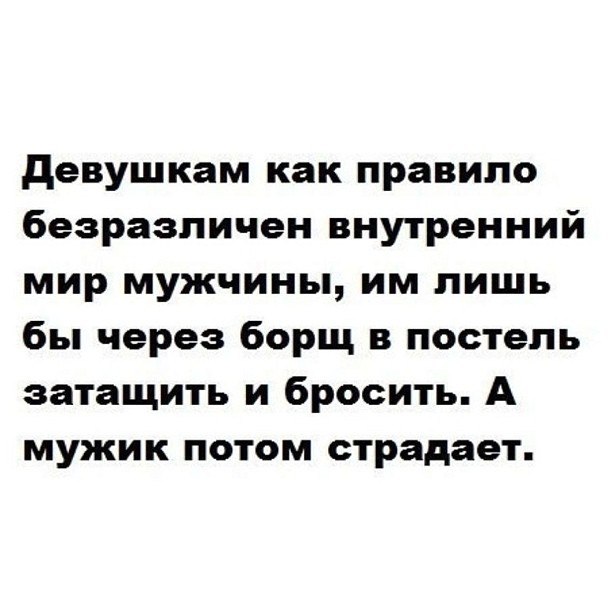 Девушкам как правило безразличен внутренний мир мужчины, им лишь бы через борщ в постель затащить и бросить. А мужик потом страдает.